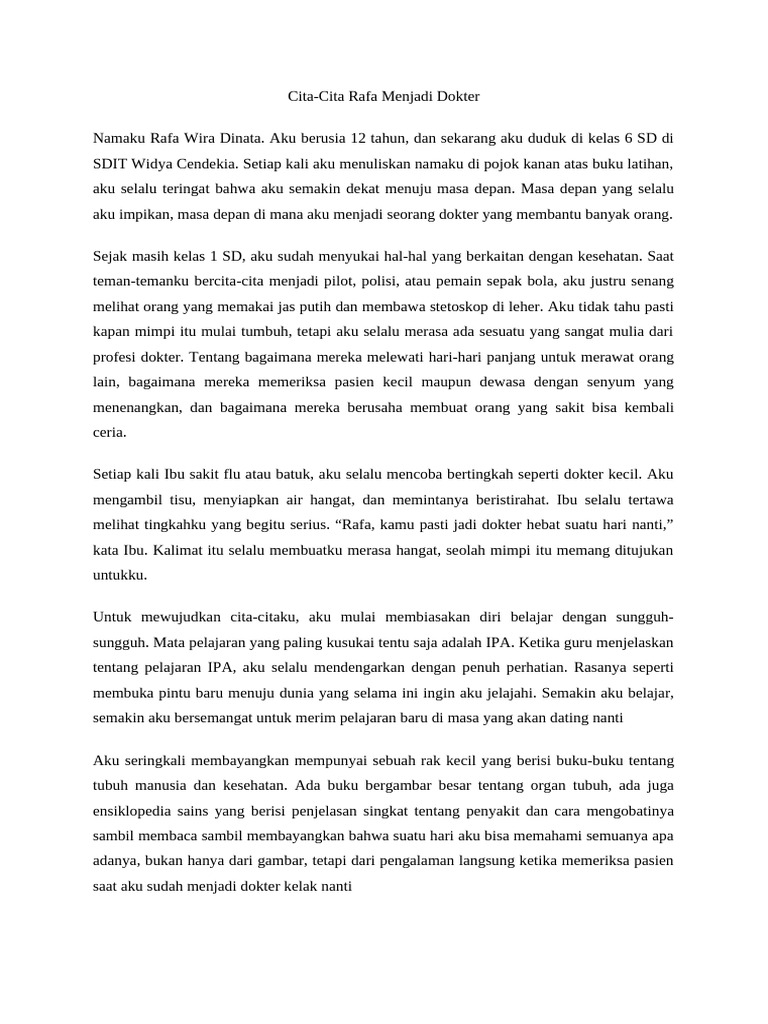 Cita-Cita Rafa Menjadi Dokter

Namaku Rafa Wira Dinata. Aku berusia 12 tahun, dan sekarang aku duduk di kelas 6 SD di SDIT Widya Cendekia. Setiap kali aku menuliskan namaku di pojok kanan atas buku latihan, aku selalu teringat bahwa aku semakin dekat menuju masa depan. Masa depan yang selalu aku impikan, masa depan di mana aku menjadi seorang dokter yang membantu banyak orang.

Sejak masih kelas 1 SD, aku sudah menyukai hal-hal yang berkaitan dengan kesehatan. Saat teman-temanku bercita-cita menjadi pilot, polisi, atau pemain sepak bola, aku justru senang melihat orang yang memakai jas putih dan membawa stetoskop di leher. Aku tidak tahu pasti kapan mimpi itu mulai tumbuh, tetapi aku selalu merasa ada sesuatu yang sangat mulia dari profesi dokter. Tentang bagaimana mereka melewati hari-hari panjang untuk merawat orang lain, bagaimana mereka memeriksa pasien kecil maupun dewasa dengan senyum yang menenangkan, dan bagaimana mereka berusaha membuat orang yang sakit bisa kembali ceria.

Setiap kali Ibu sakit flu atau batuk, aku selalu mencoba bertingkah seperti dokter kecil. Aku mengambil tisu, menyiapkan air hangat, dan memintanya beristirahat. Ibu selalu tertawa melihat tingkahku yang begitu serius. “Rafa, kamu pasti jadi dokter hebat suatu hari nanti,” kata Ibu. Kalimat itu selalu membuatku merasa hangat, seolah mimpi itu memang ditujukan untukku.

Untuk mewujudkan cita-citaku, aku mulai membiasakan diri belajar dengan sungguh-sungguh. Mata pelajaran yang paling kusukai tentu saja adalah IPA. Ketika guru menjelaskan tentang pelajaran IPA, aku selalu mendengarkan dengan penuh perhatian. Rasanya seperti membuka pintu baru menuju dunia yang selama ini ingin aku jelajahi. Semakin aku belajar, semakin aku bersemangat untuk merim pelajaran baru di masa yang akan dating nanti

Aku seringkali membayangkan mempunyai sebuah rak kecil yang berisi buku-buku tentang tubuh manusia dan kesehatan. Ada buku bergambar besar tentang organ tubuh, ada juga ensiklopedia sains yang berisi penjelasan singkat tentang penyakit dan cara mengobatinya sambil membaca sambil membayangkan bahwa suatu hari aku bisa memahami semuanya apa adanya, bukan hanya dari gambar, tetapi dari pengalaman langsung ketika memeriksa pasien saat aku sudah menjadi dokter kelak nanti